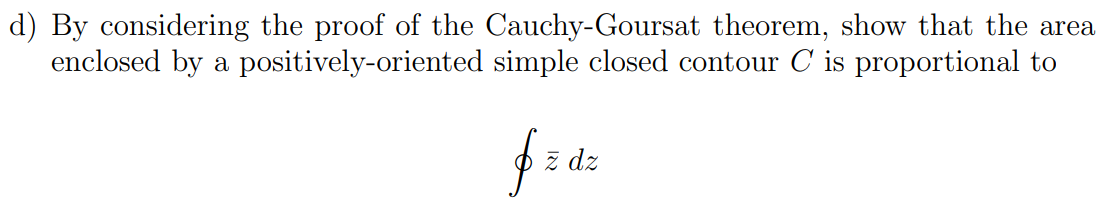 d) By considering the proof of the Cauchy-Goursat theorem, show that the area enclosed by a positively-oriented simple closed contour $C$ is proportional to

$$\oint \bar{z}\, dz$$